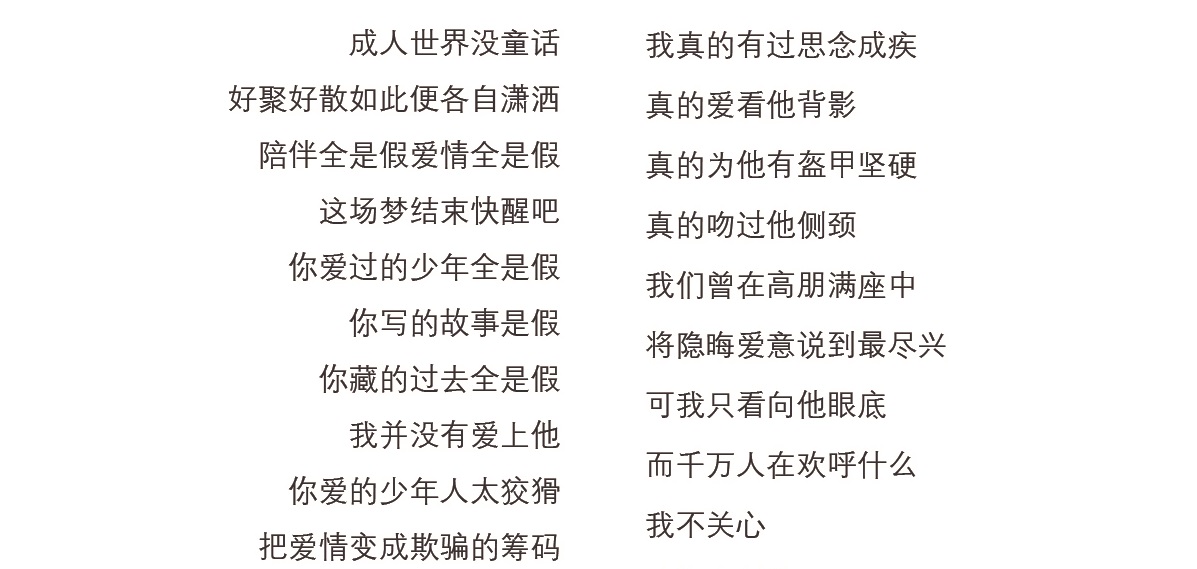 成人世界没童话
好聚好散如此便各自潇洒
陪伴全是假爱情全是假
这场梦结束快醒吧
你爱过的少年全是假
你写的故事是假
你藏的过去全是假
我并没有爱上他
你爱的少年人太狡猾
把爱情变成欺骗的筹码

我真的有过思念成疾
真的爱看他背影
真的为他有盔甲坚硬
真的吻过他侧颈
我们曾在高朋满座中
将隐晦爱意说到最尽兴
可我只看向他眼底
而千万人在欢呼什么
我不关心